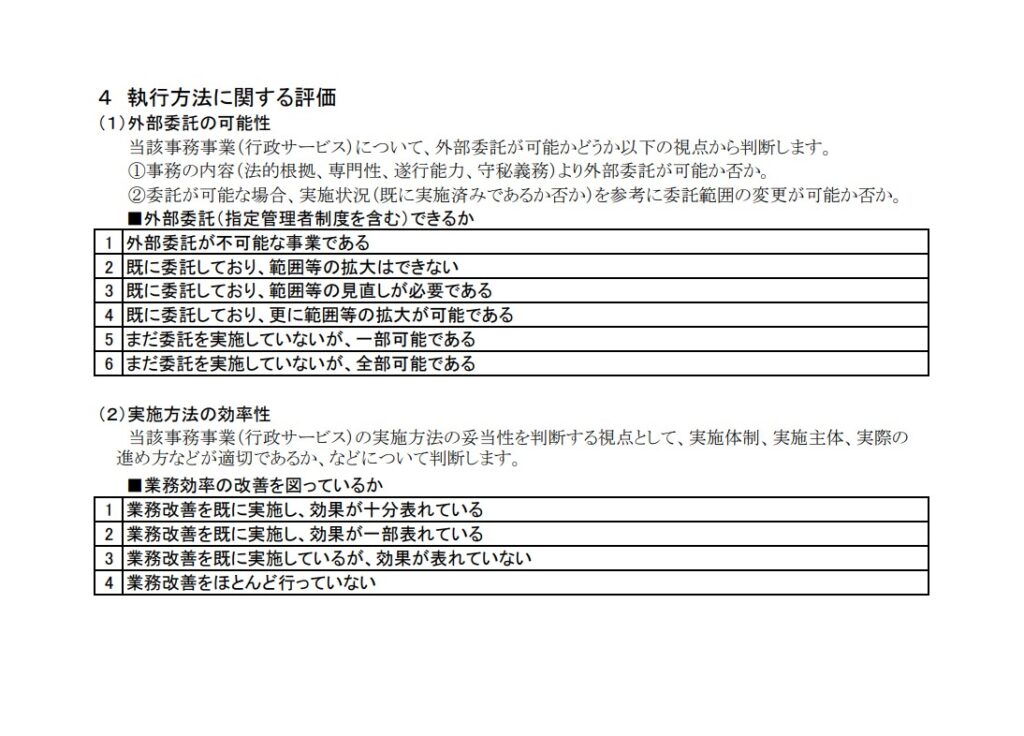 4　執行方法に関する評価

（1）外部委託の可能性

当該事務事業（行政サービス）について、外部委託が可能かどうか以下の視点から判断します。

①事務の内容（法的根拠、専門性、遂行能力、守秘義務）より外部委託が可能か否か。

②委託が可能な場合、実施状況（既に実施済みであるか否か）を参考に委託範囲の変更が可能か否か。

■外部委託（指定管理者制度を含む）できるか

| 1 | 外部委託が不可能な事業である |
|---|---|
| 2 | 既に委託しており、範囲等の拡大はできない |
| 3 | 既に委託しており、範囲等の見直しが必要である |
| 4 | 既に委託しており、更に範囲等の拡大が可能である |
| 5 | まだ委託を実施していないが、一部可能である |
| 6 | まだ委託を実施していないが、全部可能である |

（2）実施方法の効率性

当該事務事業（行政サービス）の実施方法の妥当性を判断する視点として、実施体制、実施主体、実際の進め方などが適切であるか、などについて判断します。

■業務効率の改善を図っているか

| 1 | 業務改善を既に実施し、効果が十分表れている |
|---|---|
| 2 | 業務改善を既に実施し、効果が一部表れている |
| 3 | 業務改善を既に実施しているが、効果が表れていない |
| 4 | 業務改善をほとんど行っていない |